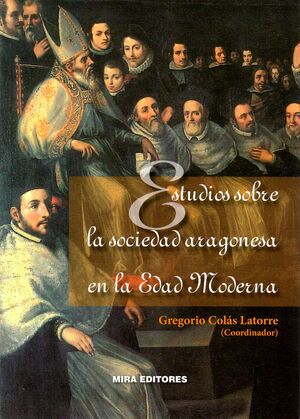 Estudios sobre
la sociedad aragonesa
en la Edad Moderna

Gregorio Colás Latorre
(Coordinador)

MIRA EDITORES